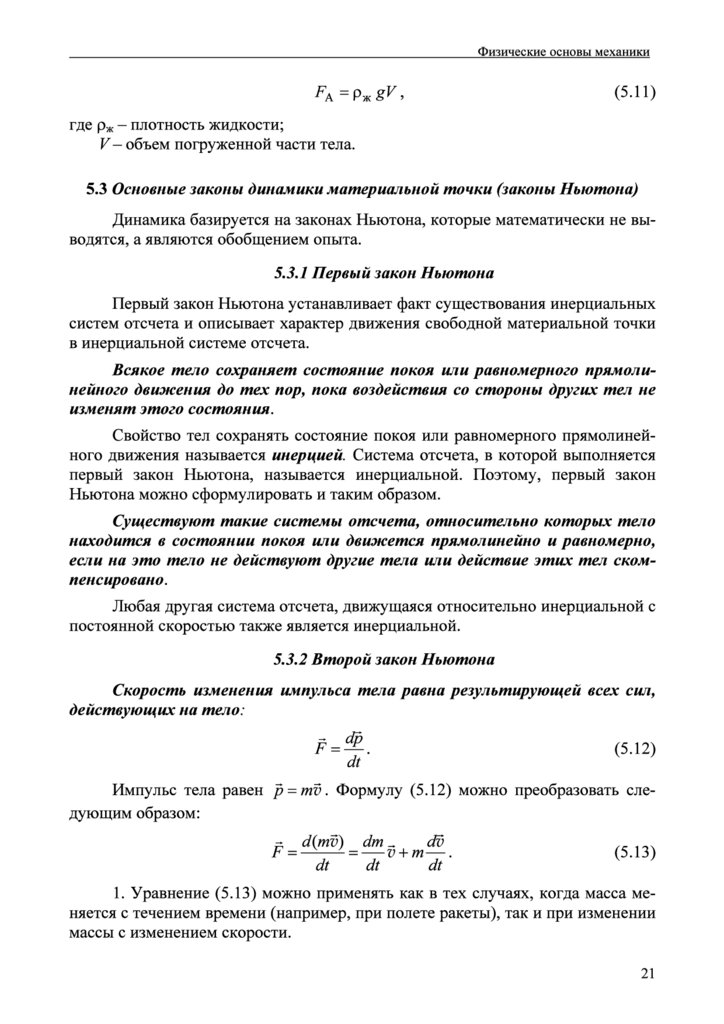 Физические основы механики

$F_A = \rho_ж gV$, (5.11)

где $\rho_ж$ – плотность жидкости;
$V$ – объем погруженной части тела.

5.3 Основные законы динамики материальной точки (законы Ньютона)

Динамика базируется на законах Ньютона, которые математически не выводятся, а являются обобщением опыта.

5.3.1 Первый закон Ньютона

Первый закон Ньютона устанавливает факт существования инерциальных систем отсчета и описывает характер движения свободной материальной точки в инерциальной системе отсчета.

Всякое тело сохраняет состояние покоя или равномерного прямолинейного движения до тех пор, пока воздействия со стороны других тел не изменят этого состояния.

Свойство тел сохранять состояние покоя или равномерного прямолинейного движения называется инерцией. Система отсчета, в которой выполняется первый закон Ньютона, называется инерциальной. Поэтому, первый закон Ньютона можно сформулировать и таким образом.

Существуют такие системы отсчета, относительно которых тело находится в состоянии покоя или движется прямолинейно и равномерно, если на это тело не действуют другие тела или действие этих тел скомпенсировано.

Любая другая система отсчета, движущаяся относительно инерциальной с постоянной скоростью также является инерциальной.

5.3.2 Второй закон Ньютона

Скорость изменения импульса тела равна результирующей всех сил, действующих на тело:

$\vec{F} = \frac{d\vec{p}}{dt}$. (5.12)

Импульс тела равен $\vec{p} = m\vec{v}$. Формулу (5.12) можно преобразовать следующим образом:

$\vec{F} = \frac{d(m\vec{v})}{dt} = \frac{dm}{dt}\vec{v} + m\frac{d\vec{v}}{dt}$. (5.13)

1. Уравнение (5.13) можно применять как в тех случаях, когда масса меняется с течением времени (например, при полете ракеты), так и при изменении массы с изменением скорости.

21